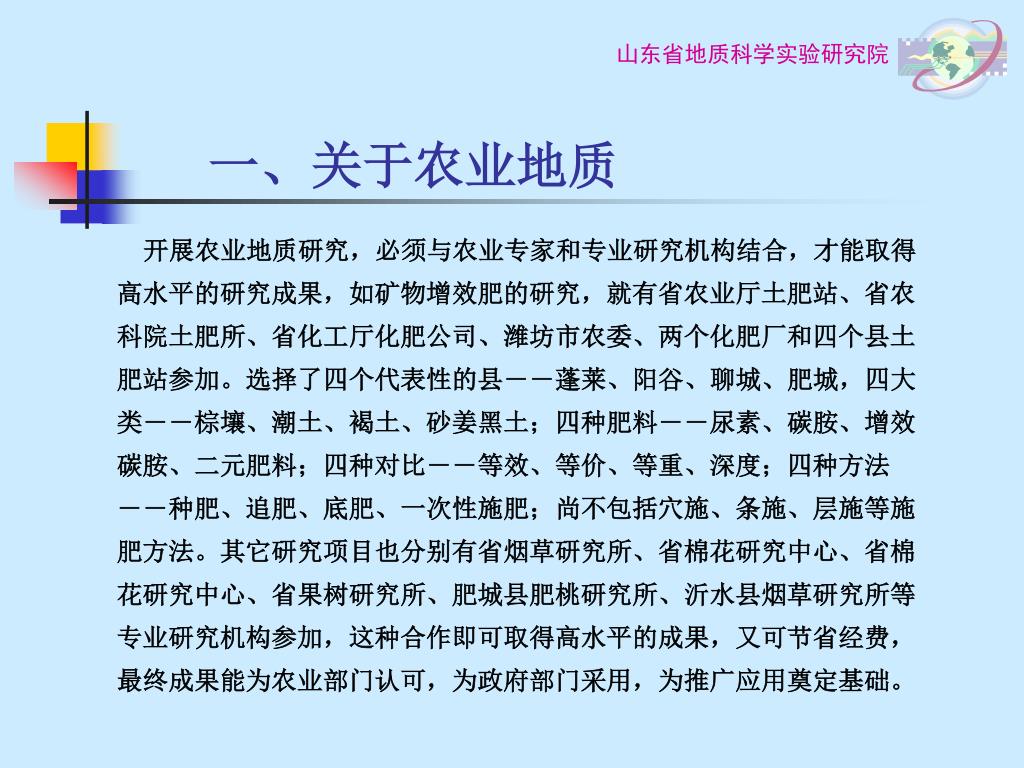 山东省地质科学实验研究院

一、关于农业地质

开展农业地质研究，必须与农业专家和专业研究机构结合，才能取得高水平的研究成果，如矿物增效肥的研究，就有省农业厅土肥站、省农科院土肥所、省化工厅化肥公司、潍坊市农委、两个化肥厂和四个县土肥站参加。选择了四个代表性的县－－蓬莱、阳谷、聊城、肥城，四大类－－棕壤、潮土、褐土、砂姜黑土；四种肥料－－尿素、碳胺、增效碳胺、二元肥料；四种对比－－等效、等价、等重、深度；四种方法－－种肥、追肥、底肥、一次性施肥；尚不包括穴施、条施、层施等施肥方法。其它研究项目也分别有省烟草研究所、省棉花研究中心、省棉花研究中心、省果树研究所、肥城县肥桃研究所、沂水县烟草研究所等专业研究机构参加，这种合作即可取得高水平的成果，又可节省经费，最终成果能为农业部门认可，为政府部门采用，为推广应用奠定基础。